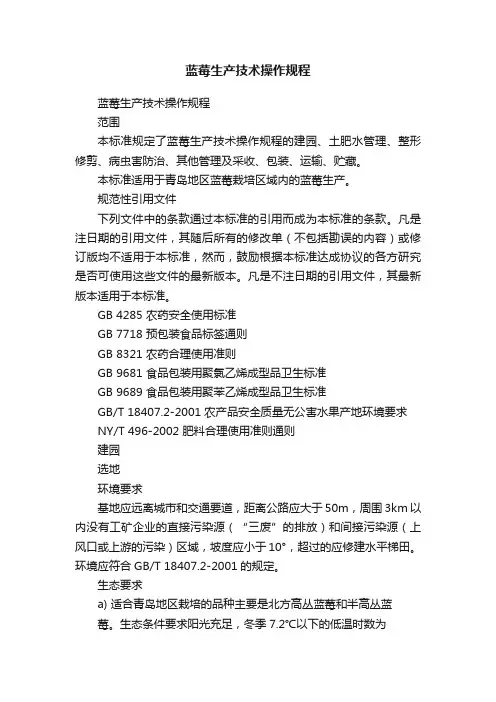 蓝莓生产技术操作规程

蓝莓生产技术操作规程

范围

本标准规定了蓝莓生产技术操作规程的建园、土肥水管理、整形修剪、病虫害防治、其他管理及采收、包装、运输、贮藏。

本标准适用于青岛地区蓝莓栽培区域内的蓝莓生产。

规范性引用文件

下列文件中的条款通过本标准的引用而成为本标准的条款。凡是注日期的引用文件，其随后所有的修改单（不包括勘误的内容）或修订版均不适用于本标准，然而，鼓励根据本标准达成协议的各方研究是否可使用这些文件的最新版本。凡是不注日期的引用文件，其最新版本适用于本标准。

GB 4285 农药安全使用标准

GB 7718 预包装食品标签通则

GB 8321 农药合理使用准则

GB 9681 食品包装用聚氯乙烯成型品卫生标准

GB 9689 食品包装用聚苯乙烯成型品卫生标准

GB/T 18407.2-2001 农产品安全质量无公害水果产地环境要求

NY/T 496-2002 肥料合理使用准则通则

建园

选地

环境要求

基地应远离城市和交通要道，距离公路应大于 50m，周围 3km 以内没有工矿企业的直接污染源（“三废”的排放）和间接污染源（上风口或上游的污染）区域，坡度应小于 10°，超过的应修建水平梯田。环境应符合 GB/T 18407.2-2001 的规定。

生态要求

a) 适合青岛地区栽培的品种主要是北方高丛蓝莓和半高丛蓝莓。生态条件要求阳光充足，冬季 7.2℃以下的低温时数为